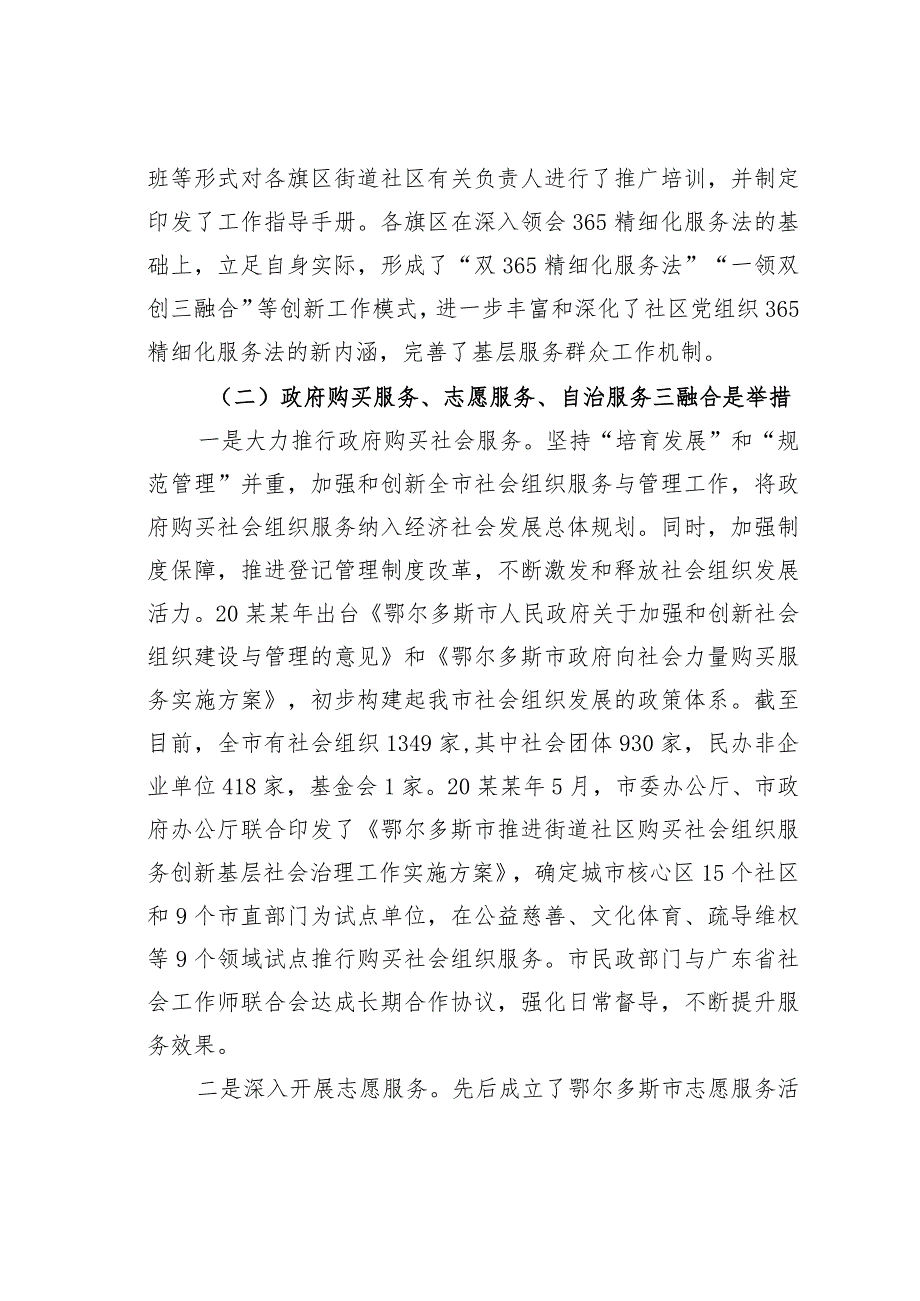 班等形式对各旗区街道社区有关负责人进行了推广培训，并制定印发了工作指导手册。各旗区在深入领会365精细化服务法的基础上，立足自身实际，形成了“双365精细化服务法”“一领双创三融合”等创新工作模式，进一步丰富和深化了社区党组织365精细化服务法的新内涵，完善了基层服务群众工作机制。

（二）政府购买服务、志愿服务、自治服务三融合是举措

一是大力推行政府购买社会服务。坚持“培育发展”和“规范管理”并重，加强和创新全市社会组织服务与管理工作，将政府购买社会组织服务纳入经济社会发展总体规划。同时，加强制度保障，推进登记管理制度改革，不断激发和释放社会组织发展活力。20某某年出台《鄂尔多斯市人民政府关于加强和创新社会组织建设与管理的意见》和《鄂尔多斯市政府向社会力量购买服务实施方案》，初步构建起我市社会组织发展的政策体系。截至目前，全市有社会组织1349家，其中社会团体930家，民办非企业单位418家，基金会1家。20某某年5月，市委办公厅、市政府办公厅联合印发了《鄂尔多斯市推进街道社区购买社会组织服务创新基层社会治理工作实施方案》，确定城市核心区15个社区和9个市直部门为试点单位，在公益慈善、文化体育、疏导维权等9个领域试点推行购买社会组织服务。市民政部门与广东省社会工作师联合会达成长期合作协议，强化日常督导，不断提升服务效果。

二是深入开展志愿服务。先后成立了鄂尔多斯市志愿服务活